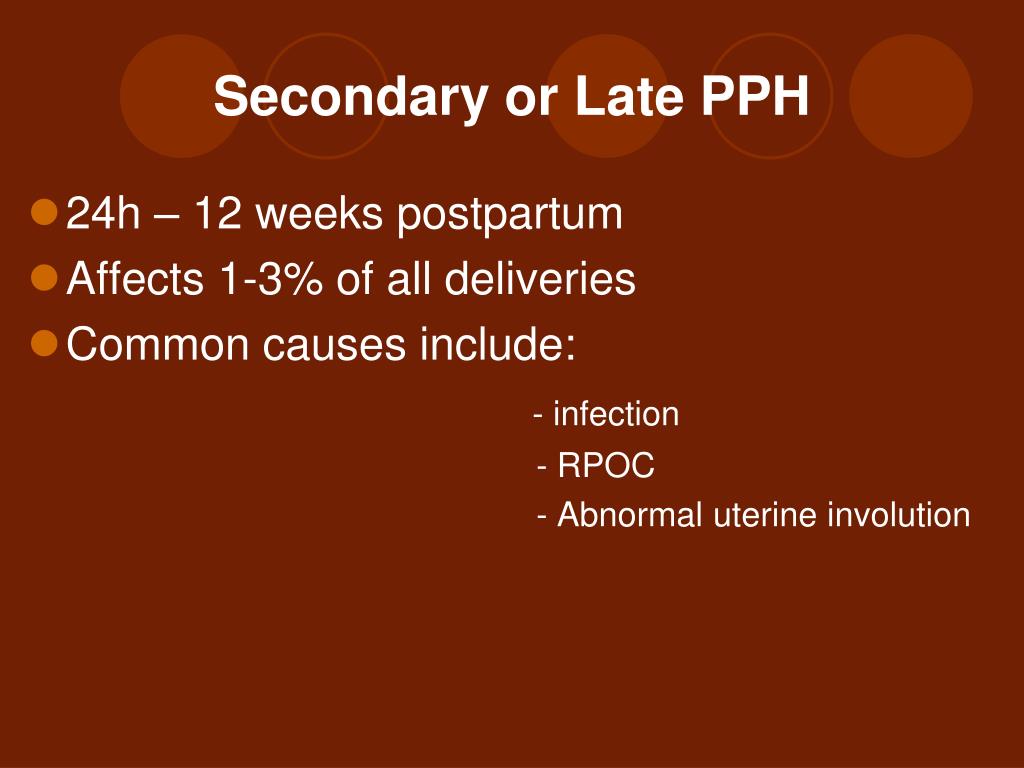 Secondary or Late PPH

24h – 12 weeks postpartum
Affects 1-3% of all deliveries
Common causes include:
- infection
- RPOC
- Abnormal uterine involution